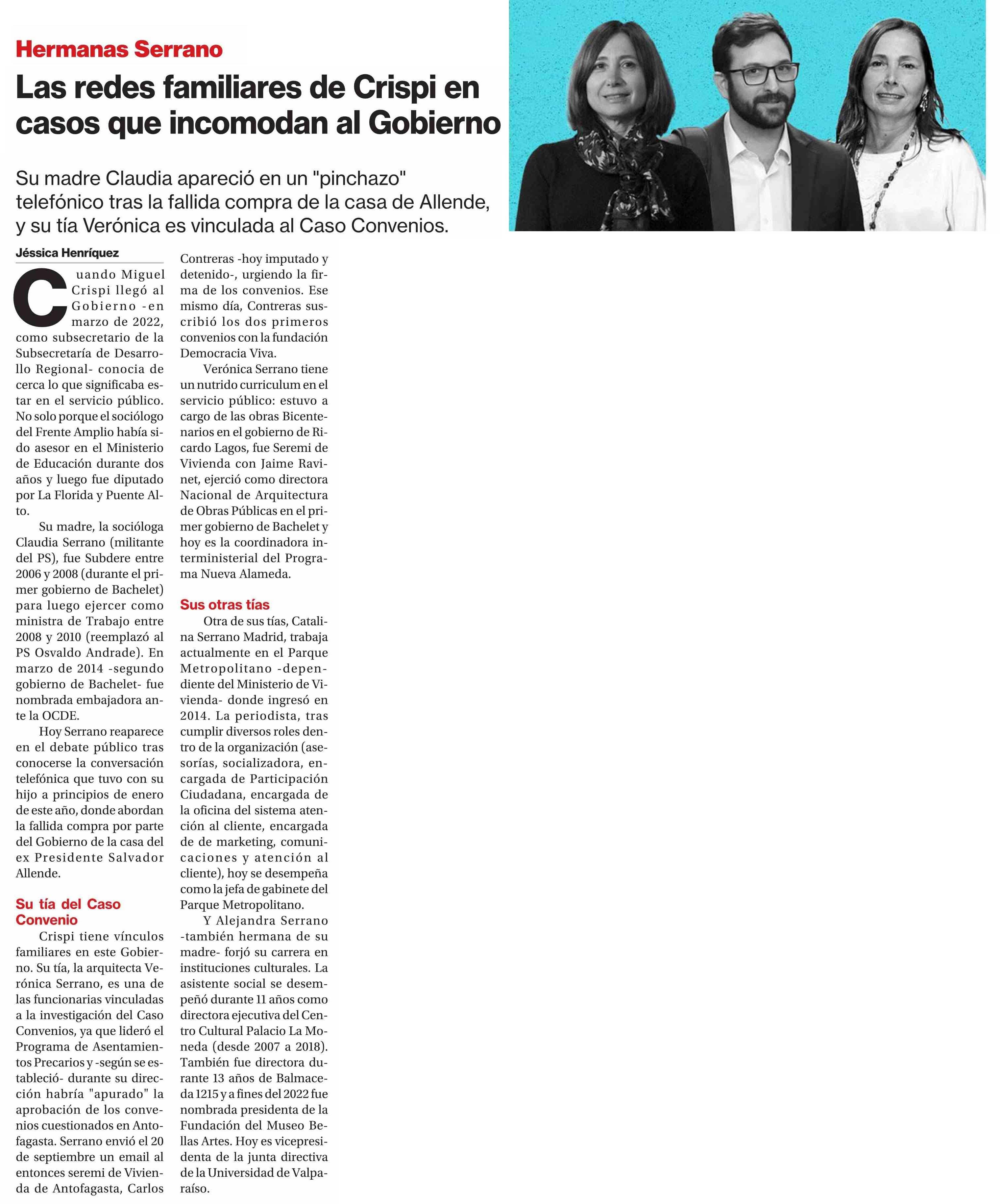 Hermanas Serrano

Las redes familiares de Crispi en casos que incomodan al Gobierno

Su madre Claudia apareció en un "pinchazo" telefónico tras la fallida compra de la casa de Allende, y su tía Verónica es vinculada al Caso Convenios.

Jéssica Henríquez

Cuando Miguel Crispi llegó al Gobierno -en marzo de 2022, como subsecretario de la Subsecretaría de Desarrollo Regional- conocia de cerca lo que significaba estar en el servicio público. No solo porque el sociólogo del Frente Amplio había sido asesor en el Ministerio de Educación durante dos años y luego fue diputado por La Florida y Puente Alto.

Su madre, la socióloga Claudia Serrano (militante del PS), fue Subdere entre 2006 y 2008 (durante el primer gobierno de Bachelet) para luego ejercer como ministra de Trabajo entre 2008 y 2010 (reemplazó al PS Osvaldo Andrade). En marzo de 2014 -segundo gobierno de Bachelet- fue nombrada embajadora ante la OCDE.

Hoy Serrano reaparece en el debate público tras conocerse la conversación telefónica que tuvo con su hijo a principios de enero de este año, donde abordan la fallida compra por parte del Gobierno de la casa del ex Presidente Salvador Allende.

Su tía del Caso Convenio

Crispi tiene vínculos familiares en este Gobierno. Su tía, la arquitecta Verónica Serrano, es una de las funcionarias vinculadas a la investigación del Caso Convenios, ya que lideró el Programa de Asentamientos Precarios y -según se estableció- durante su dirección habría "apurado" la aprobación de los convenios cuestionados en Antofagasta. Serrano envió el 20 de septiembre un email al entonces seremi de Vivienda de Antofagasta, Carlos Contreras -hoy imputado y detenido-, urgiendo la firma de los convenios. Ese mismo día, Contreras suscribió los dos primeros convenios con la fundación Democracia Viva.

Verónica Serrano tiene un nutrido curriculum en el servicio público: estuvo a cargo de las obras Bicentenarios en el gobierno de Ricardo Lagos, fue Seremi de Vivienda con Jaime Ravinet, ejerció como directora Nacional de Arquitectura de Obras Públicas en el primer gobierno de Bachelet y hoy es la coordinadora interministerial del Programa Nueva Alameda.

Sus otras tías

Otra de sus tías, Catalina Serrano Madrid, trabaja actualmente en el Parque Metropolitano -dependiente del Ministerio de Vivienda- donde ingresó en 2014. La periodista, tras cumplir diversos roles dentro de la organización (asesorías, socializadora, encargada de Participación Ciudadana, encargada de la oficina del sistema atención al cliente, encargada de de marketing, comunicaciones y atención al cliente), hoy se desempeña como la jefa de gabinete del Parque Metropolitano.

Y Alejandra Serrano -también hermana de su madre- forjó su carrera en instituciones culturales. La asistente social se desempeñó durante 11 años como directora ejecutiva del Centro Cultural Palacio La Moneda (desde 2007 a 2018). También fue directora durante 13 años de Balmaceda 1215 y a fines del 2022 fue nombrada presidenta de la Fundación del Museo Bellas Artes. Hoy es vicepresidenta de la junta directiva de la Universidad de Valparaíso.